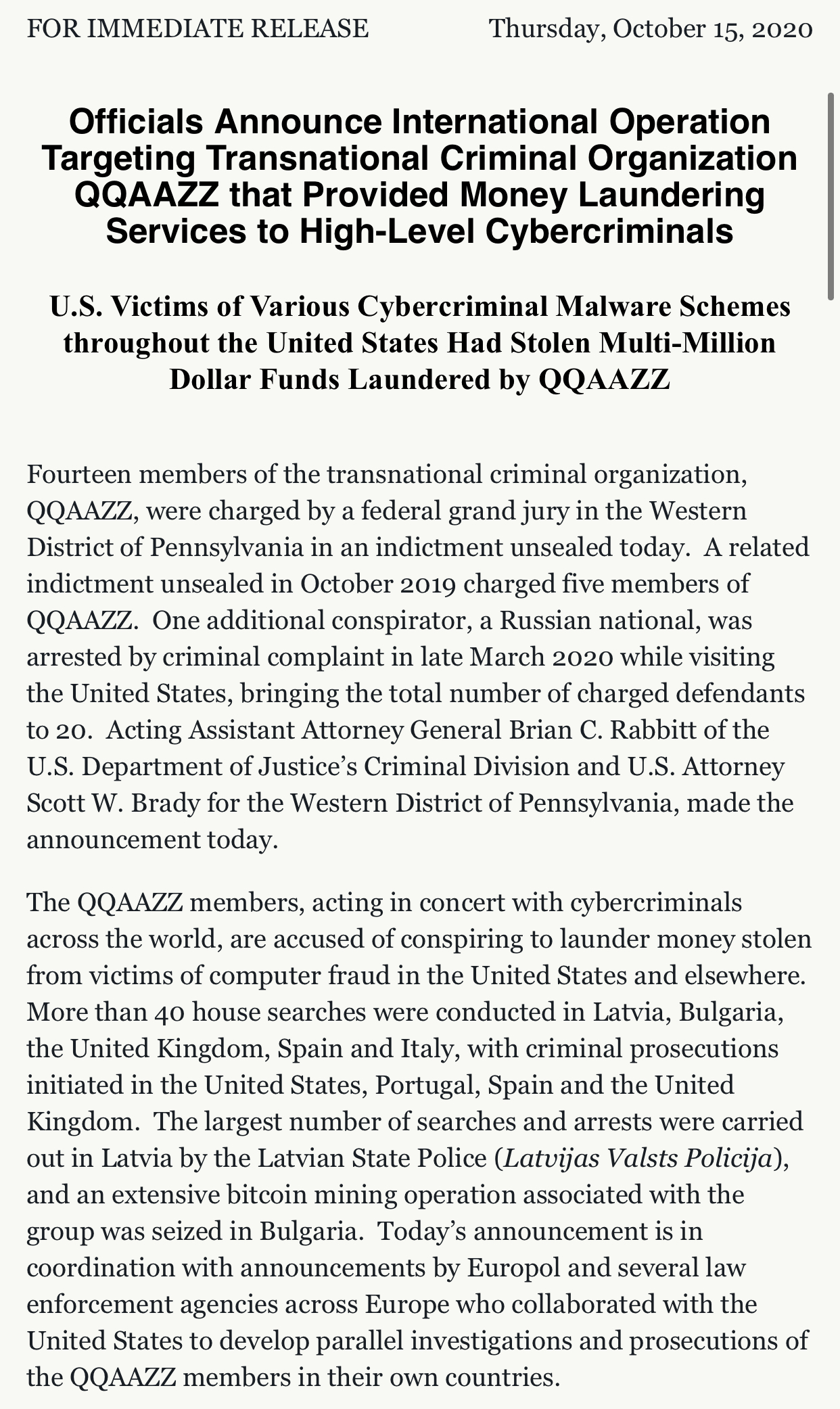 FOR IMMEDIATE RELEASE Thursday, October 15, 2020

Officials Announce International Operation Targeting Transnational Criminal Organization QQAAZZ that Provided Money Laundering Services to High-Level Cybercriminals

U.S. Victims of Various Cybercriminal Malware Schemes throughout the United States Had Stolen Multi-Million Dollar Funds Laundered by QQAAZZ

Fourteen members of the transnational criminal organization, QQAAZZ, were charged by a federal grand jury in the Western District of Pennsylvania in an indictment unsealed today. A related indictment unsealed in October 2019 charged five members of QQAAZZ. One additional conspirator, a Russian national, was arrested by criminal complaint in late March 2020 while visiting the United States, bringing the total number of charged defendants to 20. Acting Assistant Attorney General Brian C. Rabbitt of the U.S. Department of Justice's Criminal Division and U.S. Attorney Scott W. Brady for the Western District of Pennsylvania, made the announcement today.

The QQAAZZ members, acting in concert with cybercriminals across the world, are accused of conspiring to launder money stolen from victims of computer fraud in the United States and elsewhere. More than 40 house searches were conducted in Latvia, Bulgaria, the United Kingdom, Spain and Italy, with criminal prosecutions initiated in the United States, Portugal, Spain and the United Kingdom. The largest number of searches and arrests were carried out in Latvia by the Latvian State Police (Latvijas Valsts Policija), and an extensive bitcoin mining operation associated with the group was seized in Bulgaria. Today's announcement is in coordination with announcements by Europol and several law enforcement agencies across Europe who collaborated with the United States to develop parallel investigations and prosecutions of the QQAAZZ members in their own countries.